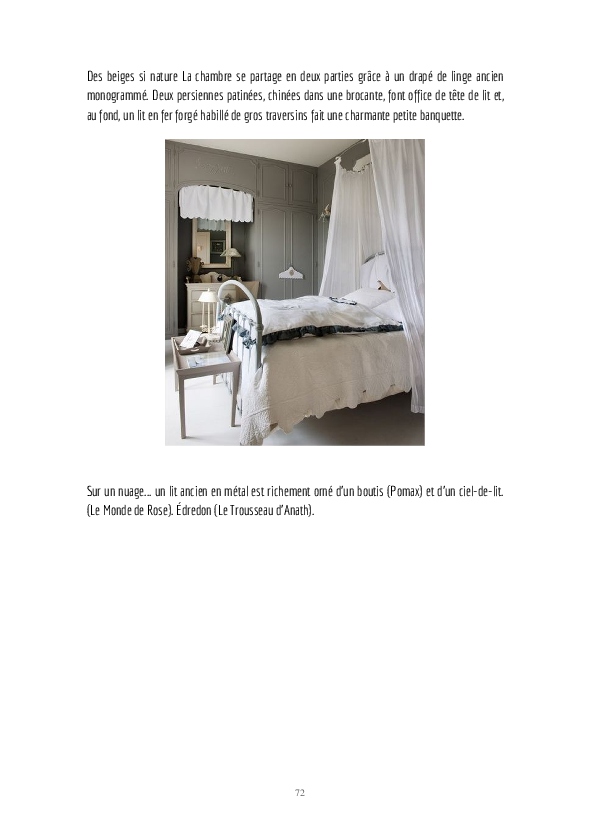 Des beiges si nature La chambre se partage en deux parties grâce à un drapé de linge ancien monogrammé. Deux persiennes patinées, chinées dans une brocante, font office de tête de lit et, au fond, un lit en fer forgé habillé de gros traversins fait une charmante petite banquette.

Sur un nuage... un lit ancien en métal est richement orné d'un boutis (Pomax) et d'un ciel-de-lit. (Le Monde de Rose). Édredon (Le Trousseau d'Anath).

72